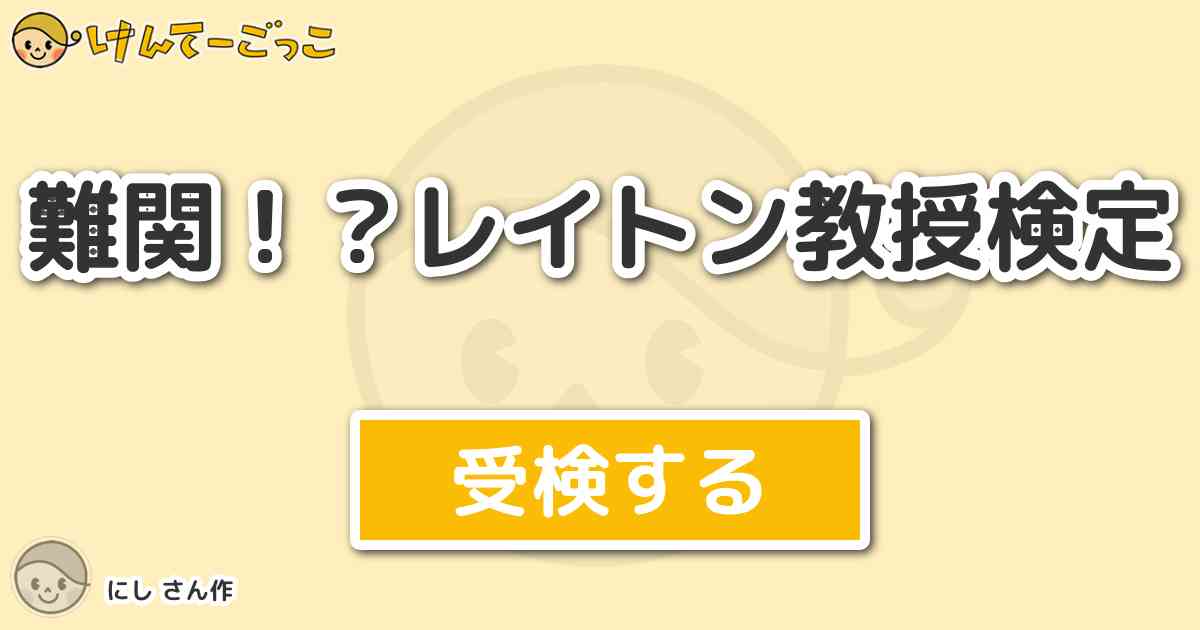 けんてーごっこ

難関！？レイトン教授検定

受検する

にし さん作